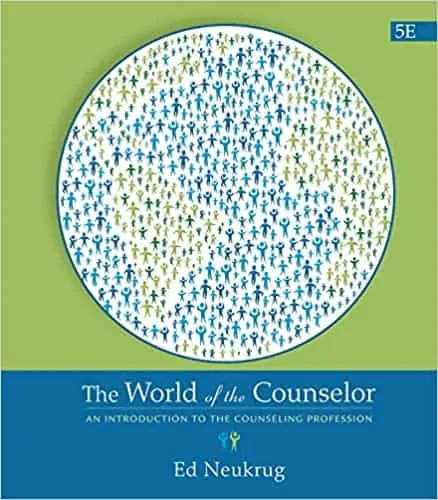 5E

The World of the Counselor

AN INTRODUCTION TO THE COUNSELING PROFESSION

Ed Neukrug